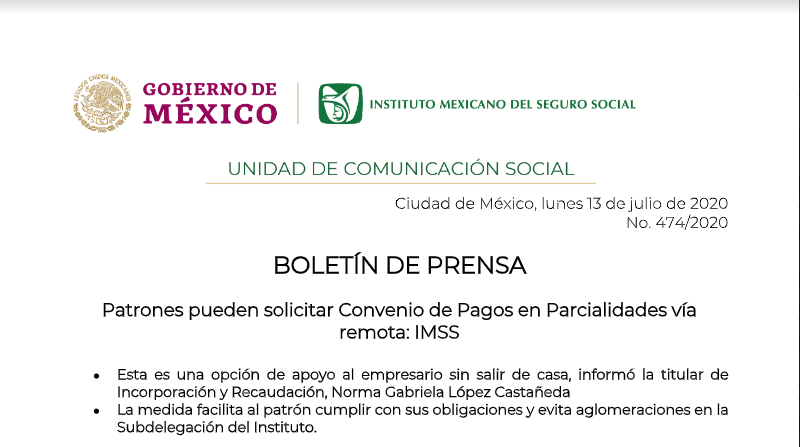 GOBIERNO DE
MÉXICO

INSTITUTO MEXICANO DEL SEGURO SOCIAL

UNIDAD DE COMUNICACIÓN SOCIAL

Ciudad de México, lunes 13 de julio de 2020
No. 474/2020

BOLETÍN DE PRENSA

Patrones pueden solicitar Convenio de Pagos en Parcialidades vía remota: IMSS

• Esta es una opción de apoyo al empresario sin salir de casa, informó la titular de Incorporación y Recaudación, Norma Gabriela López Castañeda
• La medida facilita al patrón cumplir con sus obligaciones y evita aglomeraciones en la Subdelegación del Instituto.